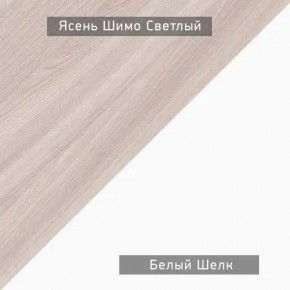 Ясень Шимо Светлый

Белый Шелк